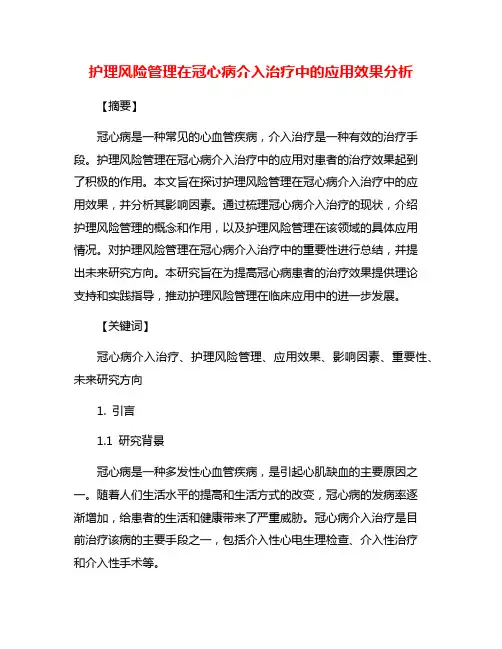 护理风险管理在冠心病介入治疗中的应用效果分析

【摘要】

冠心病是一种常见的心血管疾病，介入治疗是一种有效的治疗手段。护理风险管理在冠心病介入治疗中的应用对患者的治疗效果起到了积极的作用。本文旨在探讨护理风险管理在冠心病介入治疗中的应用效果，并分析其影响因素。通过梳理冠心病介入治疗的现状，介绍护理风险管理的概念和作用，以及护理风险管理在该领域的具体应用情况。对护理风险管理在冠心病介入治疗中的重要性进行总结，并提出未来研究方向。本研究旨在为提高冠心病患者的治疗效果提供理论支持和实践指导，推动护理风险管理在临床应用中的进一步发展。

【关键词】

冠心病介入治疗、护理风险管理、应用效果、影响因素、重要性、未来研究方向

1. 引言

1.1 研究背景

冠心病是一种多发性心血管疾病，是引起心肌缺血的主要原因之一。随着人们生活水平的提高和生活方式的改变，冠心病的发病率逐渐增加，给患者的生活和健康带来了严重威胁。冠心病介入治疗是目前治疗该病的主要手段之一，包括介入性心电生理检查、介入性治疗和介入性手术等。